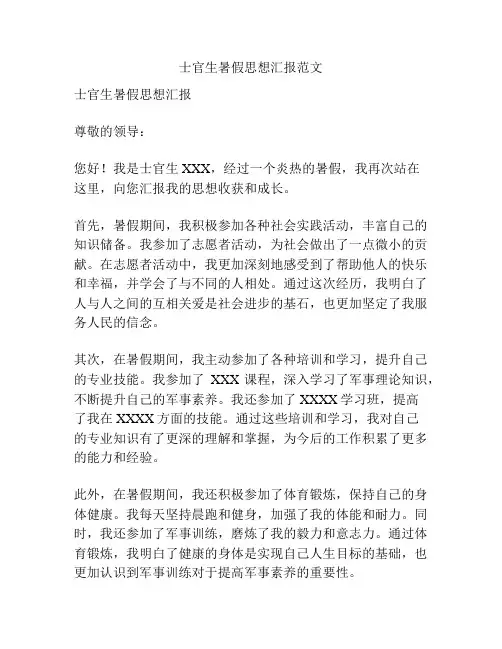 士官生暑假思想汇报范文

士官生暑假思想汇报

尊敬的领导：

您好！我是士官生 XXX，经过一个炎热的暑假，我再次站在这里，向您汇报我的思想收获和成长。

首先，暑假期间，我积极参加各种社会实践活动，丰富自己的知识储备。我参加了志愿者活动，为社会做出了一点微小的贡献。在志愿者活动中，我更加深刻地感受到了帮助他人的快乐和幸福，并学会了与不同的人相处。通过这次经历，我明白了人与人之间的互相关爱是社会进步的基石，也更加坚定了我服务人民的信念。

其次，在暑假期间，我主动参加了各种培训和学习，提升自己的专业技能。我参加了 XXX 课程，深入学习了军事理论知识，不断提升自己的军事素养。我还参加了 XXXX 学习班，提高了我在 XXXX 方面的技能。通过这些培训和学习，我对自己的专业知识有了更深的理解和掌握，为今后的工作积累了更多的能力和经验。

此外，在暑假期间，我还积极参加了体育锻炼，保持自己的身体健康。我每天坚持晨跑和健身，加强了我的体能和耐力。同时，我还参加了军事训练，磨炼了我的毅力和意志力。通过体育锻炼，我明白了健康的身体是实现自己人生目标的基础，也更加认识到军事训练对于提高军事素养的重要性。